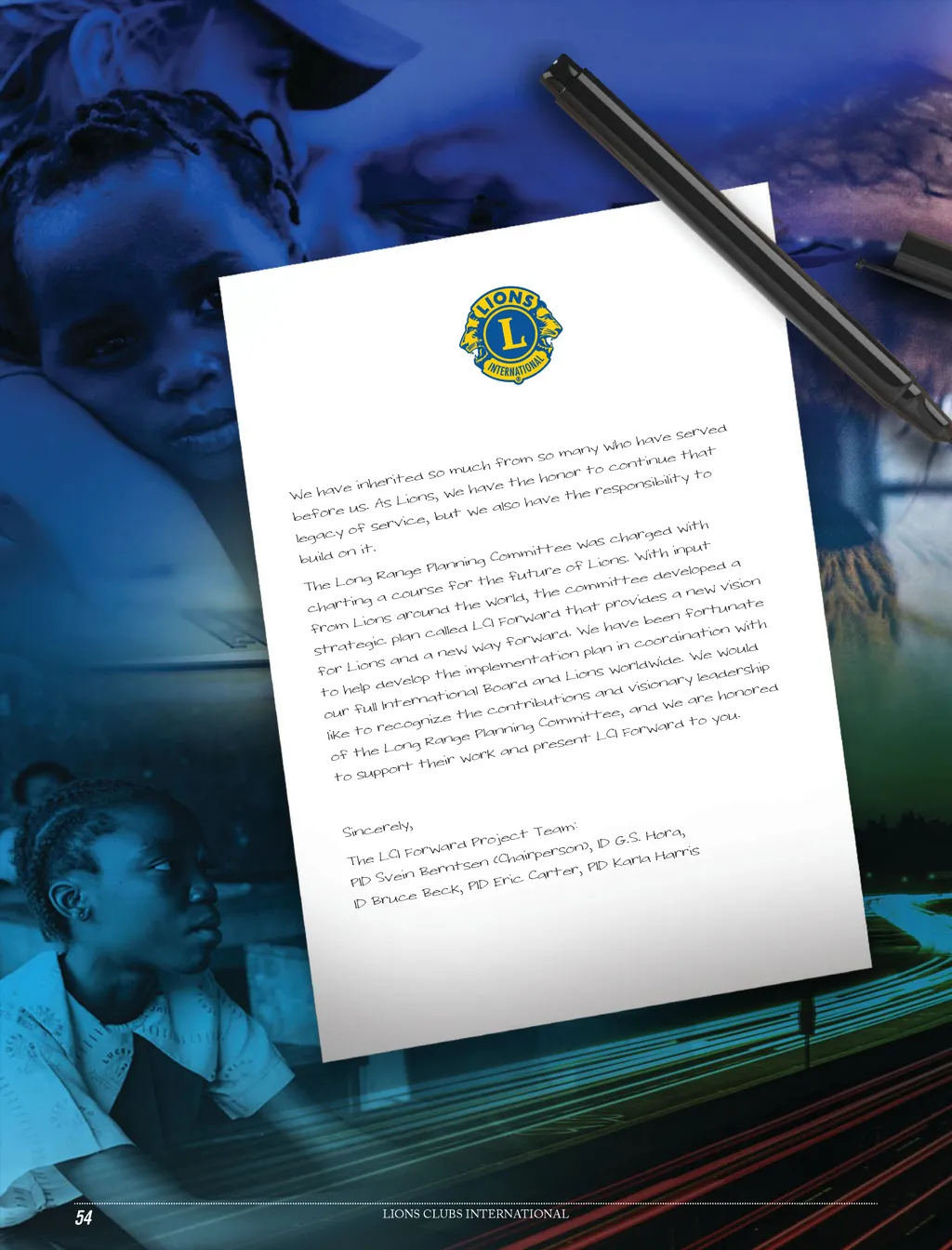 LIONS
L
INTERNATIONAL

We have inherited so much from so many who have served before us. As Lions, we have the honor to continue that legacy of service, but we also have the responsibility to build on it.

The Long Range Planning Committee was charged with charting a course for the future of Lions. With input from Lions around the world, the committee developed a strategic plan called LCI Forward that provides a new vision for Lions and a new way forward. We have been fortunate to help develop the implementation plan in coordination with our full International Board and Lions worldwide. We would like to recognize the contributions and visionary leadership of the Long Range Planning Committee, and we are honored to support their work and present LCI Forward to you.

Sincerely,
The LCI Forward Project Team:
PID Svein Berntsen (Chairperson), ID G.S. Hora,
ID Bruce Beck, PID Eric Carter, PID Karla Harris

54 LIONS CLUBS INTERNATIONAL